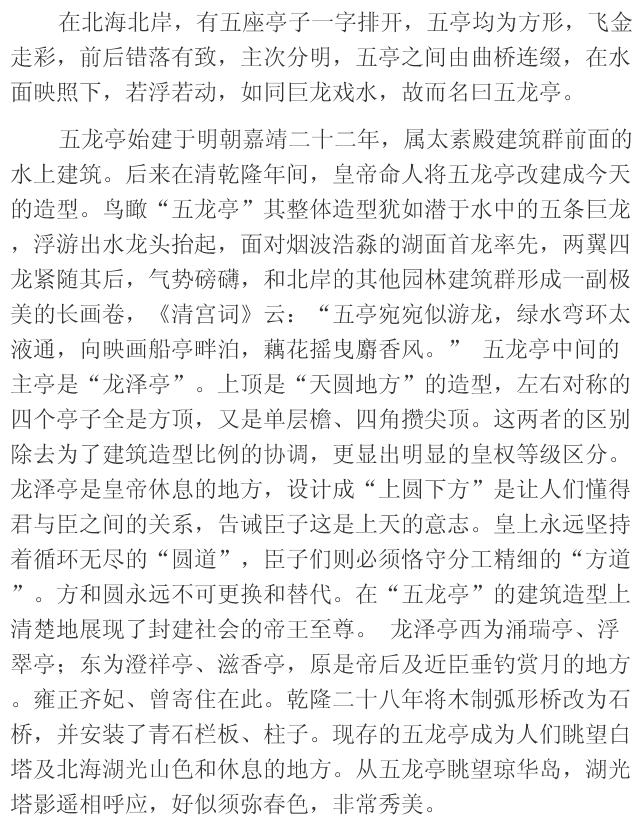 在北海北岸，有五座亭子一字排开，五亭均为方形，飞金走彩，前后错落有致，主次分明，五亭之间由曲桥连缀，在水面映照下，若浮若动，如同巨龙戏水，故而名曰五龙亭。

五龙亭始建于明朝嘉靖二十二年，属太素殿建筑群前面的水上建筑。后来在清乾隆年间，皇帝命人将五龙亭改建成今天的造型。鸟瞰“五龙亭”其整体造型犹如潜于水中的五条巨龙，浮游出水龙头抬起，面对烟波浩淼的湖面首龙率先，两翼四龙紧随其后，气势磅礴，和北岸的其他园林建筑群形成一副极美的长画卷，《清宫词》云：“五亭宛宛似游龙，绿水弯环太液通，向映画船亭畔泊，藕花摇曳麝香风。” 五龙亭中间的主亭是“龙泽亭”。上顶是“天圆地方”的造型，左右对称的四个亭子全是方顶，又是单层檐、四角攒尖顶。这两者的区别除去为了建筑造型比例的协调，更显出明显的皇权等级区分。龙泽亭是皇帝休息的地方，设计成“上圆下方”是让人们懂得君与臣之间的关系，告诫臣子这是上天的意志。皇上永远坚持着循环无尽的“圆道”，臣子们则必须恪守分工精细的“方道”。方和圆永远不可更换和替代。在“五龙亭”的建筑造型上清楚地展现了封建社会的帝王至尊。 龙泽亭西为涌瑞亭、浮翠亭；东为澄祥亭、滋香亭，原是帝后及近臣垂钓赏月的地方。雍正齐妃、曾寄住在此。乾隆二十八年将木制弧形桥改为石桥，并安装了青石栏板、柱子。现存的五龙亭成为人们眺望白塔及北海湖光山色和休息的地方。从五龙亭眺望琼华岛，湖光塔影遥相呼应，好似须弥春色，非常秀美。